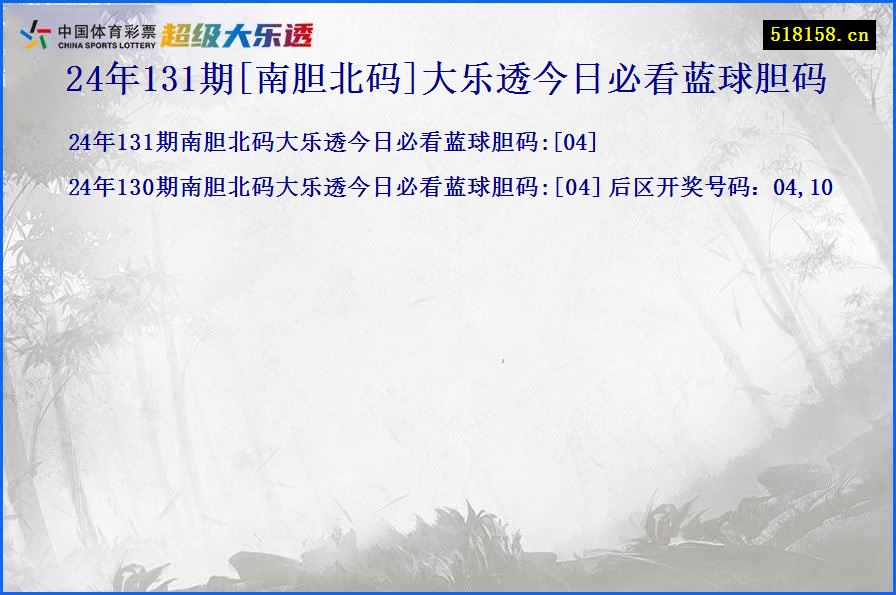 中国体育彩票
CHINA SPORTS LOTTERY
超级大乐透

518158.cn

24年131期[南胆北码]大乐透今日必看蓝球胆码

24年131期南胆北码大乐透今日必看蓝球胆码:[04]

24年130期南胆北码大乐透今日必看蓝球胆码:[04] 后区开奖号码：04,10